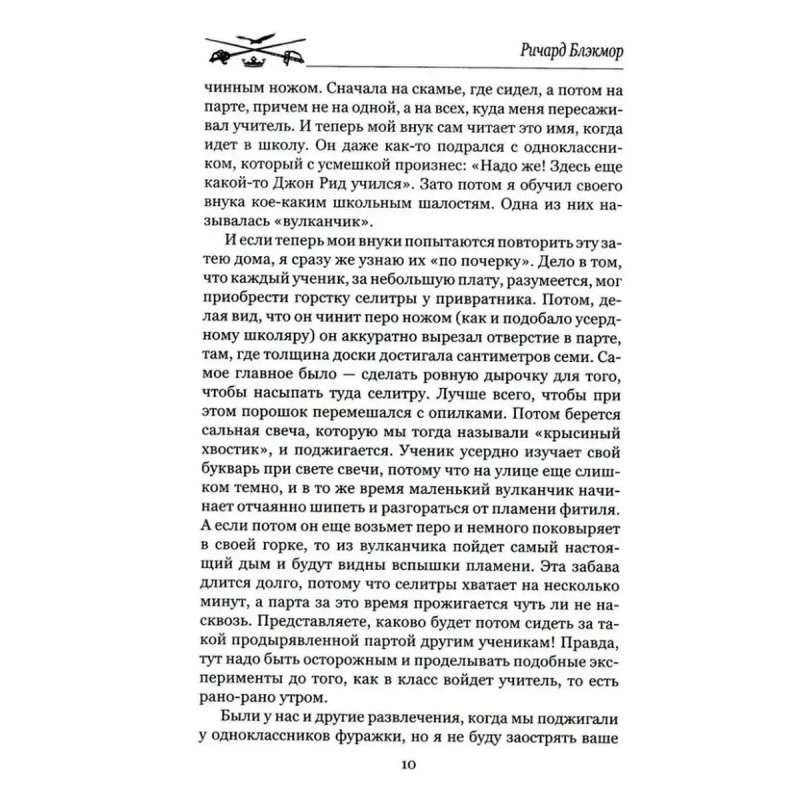 Ричард Блэкмор

чинным ножом. Сначала на скамье, где сидел, а потом на парте, причем не на одной, а на всех, куда меня пересаживал учитель. И теперь мой внук сам читает это имя, когда идет в школу. Он даже как-то подрался с одноклассником, который с усмешкой произнес: «Надо же! Здесь еще какой-то Джон Рид учился». Зато потом я обучил своего внука кое-каким школьным шалостям. Одна из них называлась «вулканчик».

И если теперь мои внуки попытаются повторить эту затею дома, я сразу же узнаю их «по почерку». Дело в том, что каждый ученик, за небольшую плату, разумеется, мог приобрести горстку селитры у привратника. Потом, делая вид, что он чинит перо ножом (как и подобало усердному школяру) он аккуратно вырезал отверстие в парте, там, где толщина доски достигала сантиметров семи. Самое главное было — сделать ровную дырочку для того, чтобы насыпать туда селитру. Лучше всего, чтобы при этом порошок перемешался с опилками. Потом берется сальная свеча, которую мы тогда называли «крысиный хвостик», и поджигается. Ученик усердно изучает свой букварь при свете свечи, потому что на улице еще слишком темно, и в то же время маленький вулканчик начинает отчаянно шипеть и разгораться от пламени фитиля. А если потом он еще возьмет перо и немного поковыряет в своей горке, то из вулканчика пойдет самый настоящий дым и будут видны вспышки пламени. Эта забава длится долго, потому что селитры хватает на несколько минут, а парта за это время прожигается чуть ли не насквозь. Представляете, каково будет потом сидеть за такой продырявленной партой другим ученикам! Правда, тут надо быть осторожным и проделывать подобные эксперименты до того, как в класс войдет учитель, то есть рано-рано утром.

Были у нас и другие развлечения, когда мы поджигали у одноклассников фуражки, но я не буду заострять ваше

10